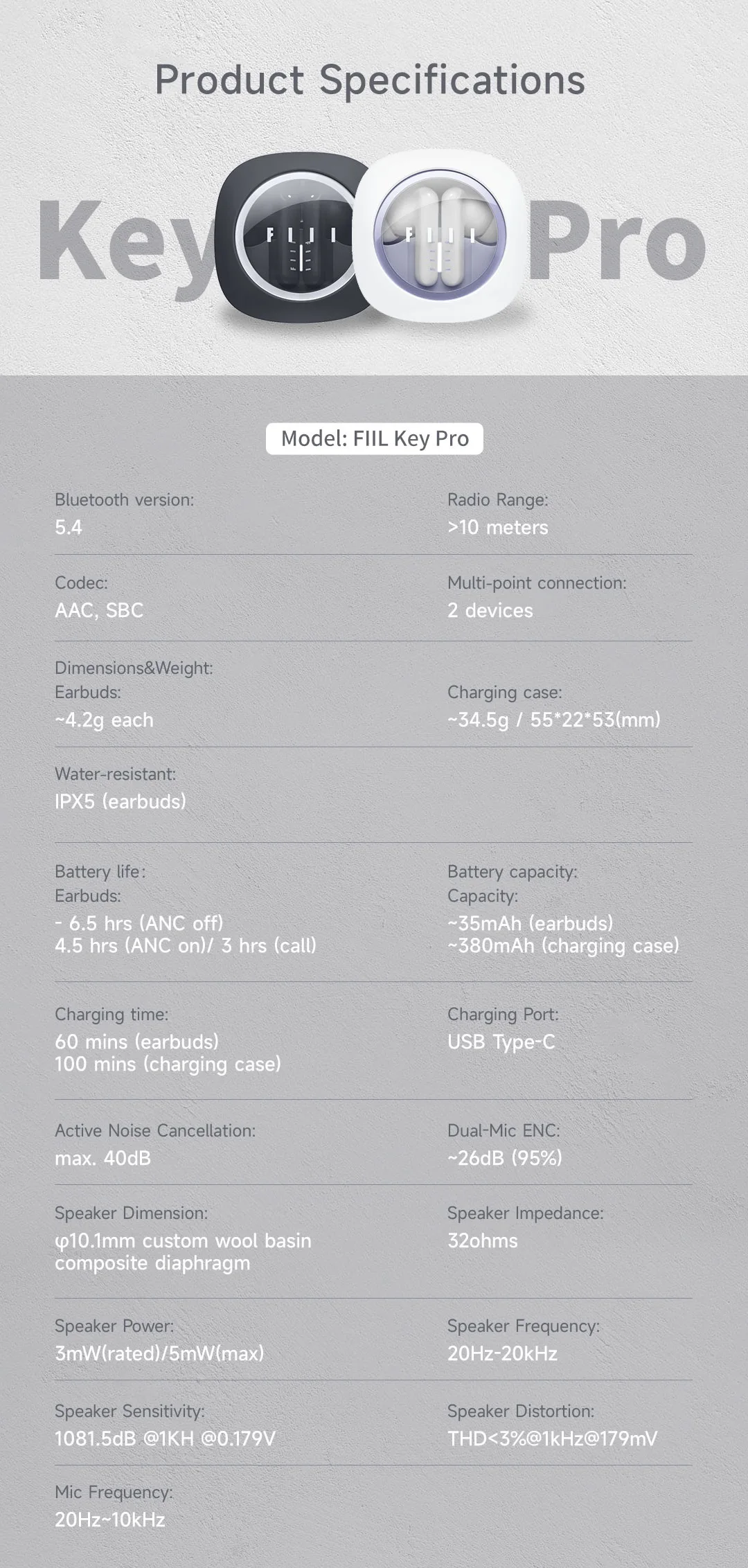 Product Specifications

Key Pro

FIIL

FIIL

Model: FIIL Key Pro

Bluetooth version:
5.4

Radio Range:
>10 meters

Codec:
AAC, SBC

Multi-point connection:
2 devices

Dimensions&Weight:
Earbuds:
~4.2g each

Charging case:
~34.5g / 55*22*53(mm)

Water-resistant:
IPX5 (earbuds)

Battery life:
Earbuds:
- 6.5 hrs (ANC off)
4.5 hrs (ANC on)/ 3 hrs (call)

Battery capacity:
Capacity:
~35mAh (earbuds)
~380mAh (charging case)

Charging time:
60 mins (earbuds)
100 mins (charging case)

Charging Port:
USB Type-C

Active Noise Cancellation:
max. 40dB

Dual-Mic ENC:
~26dB (95%)

Speaker Dimension:
φ10.1mm custom wool basin composite diaphragm

Speaker Impedance:
32ohms

Speaker Power:
3mW(rated)/5mW(max)

Speaker Frequency:
20Hz-20kHz

Speaker Sensitivity:
1081.5dB @1KH @0.179V

Speaker Distortion:
THD<3%@1kHz@179mV

Mic Frequency:
20Hz~10kHz